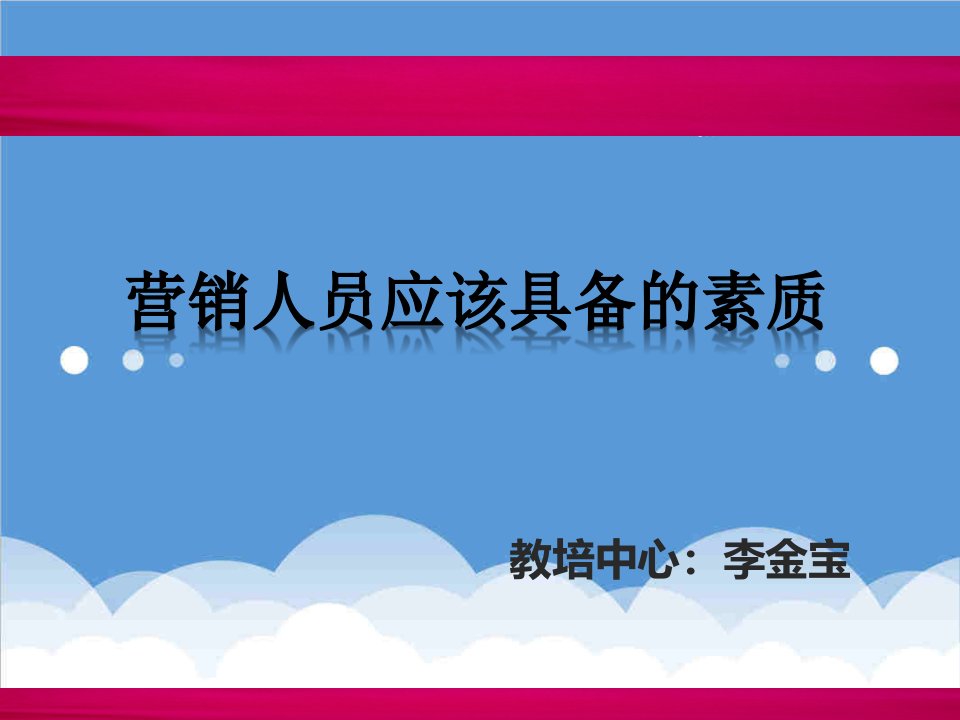 营销人员应该具备的素质

教培中心：李金宝